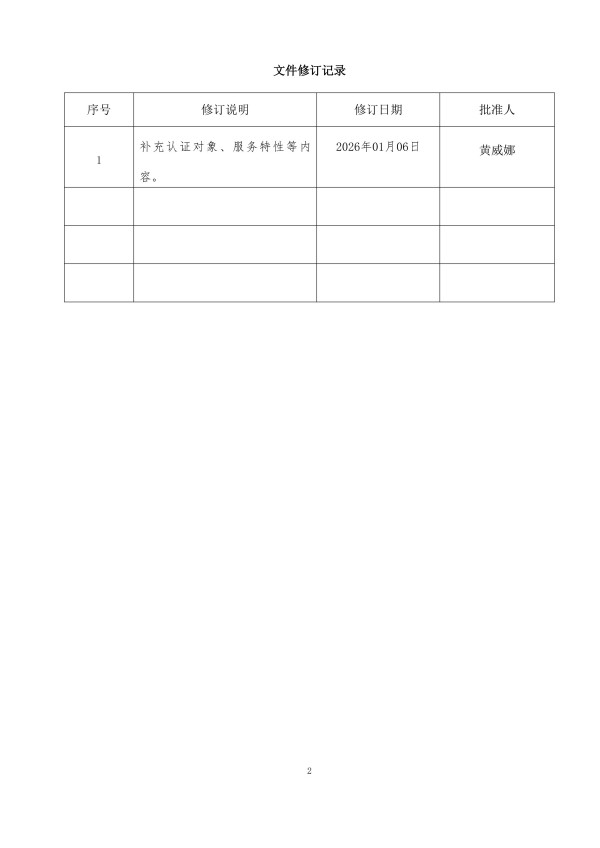 文件修订记录

| 序号 | 修订说明 | 修订日期 | 批准人 |
|---|---|---|---|
| 1 | 补充认证对象、服务特性等内容。 | 2026年01月06日 | 黄威娜 |
|  |  |  |  |
|  |  |  |  |
|  |  |  |  |

2